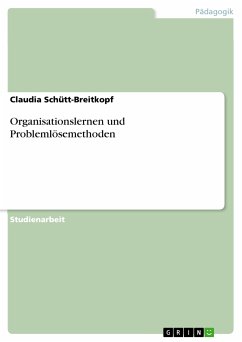 Pädagogik

Claudia Schütt-Breitkopf

Organisationslernen und Problemlösemethoden

Studienarbeit

GRIN